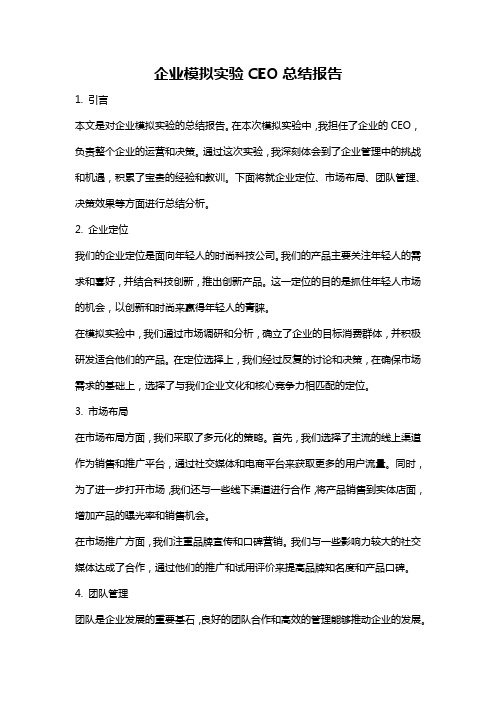 企业模拟实验 CEO 总结报告

1. 引言

本文是对企业模拟实验的总结报告。在本次模拟实验中，我担任了企业的 CEO，负责整个企业的运营和决策。通过这次实验，我深刻体会到了企业管理中的挑战和机遇，积累了宝贵的经验和教训。下面将就企业定位、市场布局、团队管理、决策效果等方面进行总结分析。

2. 企业定位

我们的企业定位是面向年轻人的时尚科技公司。我们的产品主要关注年轻人的需求和喜好，并结合科技创新，推出创新产品。这一定位的目的是抓住年轻人市场的机会，以创新和时尚来赢得年轻人的青睐。

在模拟实验中，我们通过市场调研和分析，确立了企业的目标消费群体，并积极研发适合他们的产品。在定位选择上，我们经过反复的讨论和决策，在确保市场需求的基础上，选择了与我们企业文化和核心竞争力相匹配的定位。

3. 市场布局

在市场布局方面，我们采取了多元化的策略。首先，我们选择了主流的线上渠道作为销售和推广平台，通过社交媒体和电商平台来获取更多的用户流量。同时，为了进一步打开市场，我们还与一些线下渠道进行合作，将产品销售到实体店面，增加产品的曝光率和销售机会。

在市场推广方面，我们注重品牌宣传和口碑营销。我们与一些影响力较大的社交媒体达成了合作，通过他们的推广和试用评价来提高品牌知名度和产品口碑。

4. 团队管理

团队是企业发展的重要基石，良好的团队合作和高效的管理能够推动企业的发展。